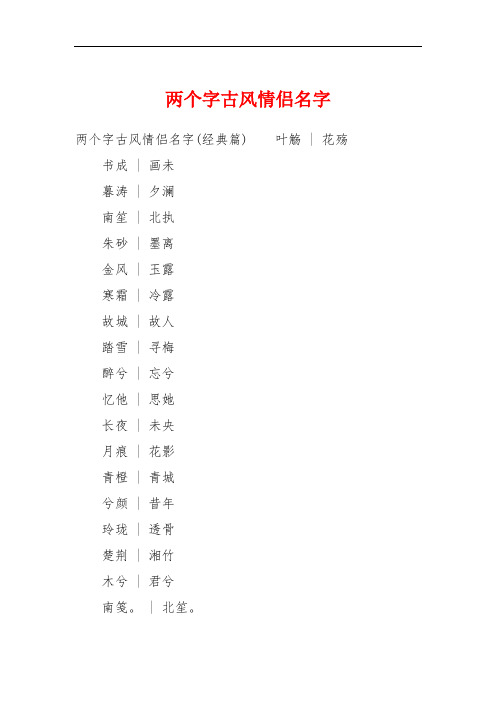 两个字古风情侣名字

两个字古风情侣名字(经典篇)　　叶觞 ｜ 花殇

书成 ｜ 画未

暮涛 ｜ 夕澜

南笙 ｜ 北执

朱砂 ｜ 墨离

金风 ｜ 玉露

寒霜 ｜ 冷露

故城 ｜ 故人

踏雪 ｜ 寻梅

醉兮 ｜ 忘兮

忆他 ｜ 思她

长夜 ｜ 未央

月痕 ｜ 花影

青橙 ｜ 青城

兮颜 ｜ 昔年

玲珑 ｜ 透骨

楚荆 ｜ 湘竹

木兮 ｜ 君兮

南笺。 ｜ 北笙。